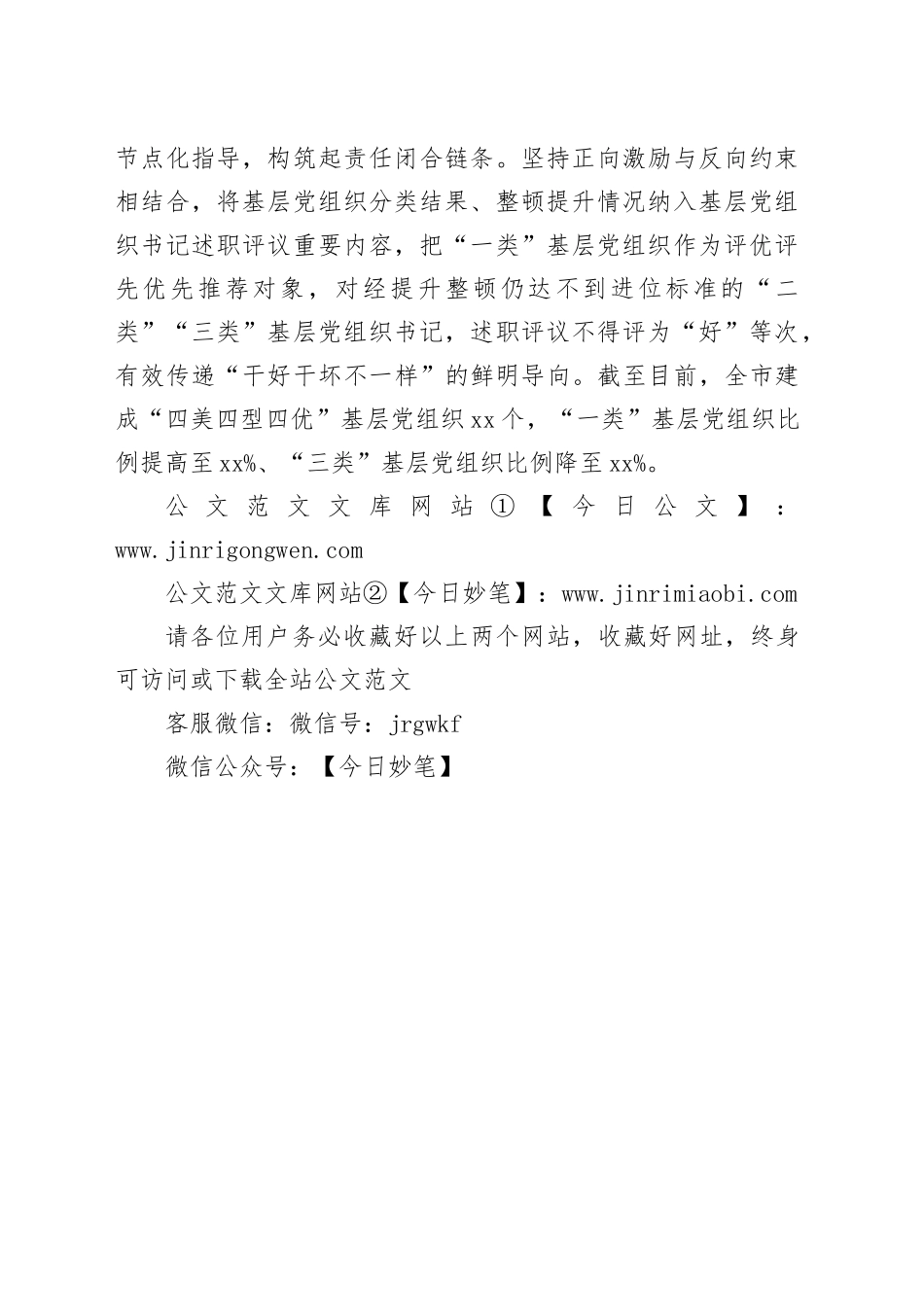 节点化指导，构筑起责任闭合链条。坚持正向激励与反向约束相结合，将基层党组织分类结果、整顿提升情况纳入基层党组织书记述职评议重要内容，把“一类”基层党组织作为评优评先优先推荐对象，对经提升整顿仍达不到进位标准的“二类”“三类”基层党组织书记，述职评议不得评为“好”等次，有效传递“干好干坏不一样”的鲜明导向。截至目前，全市建成“四美四型四优”基层党组织xx个，“一类”基层党组织比例提高至xx%、“三类”基层党组织比例降至xx%。

公文范文文库网站①【今日公文】：www.jinrigongwen.com

公文范文文库网站②【今日妙笔】：www.jinrimiaobi.com

请各位用户务必收藏好以上两个网站，收藏好网址，终身可访问或下载全站公文范文

客服微信：微信号：jrgwkf

微信公众号：【今日妙笔】